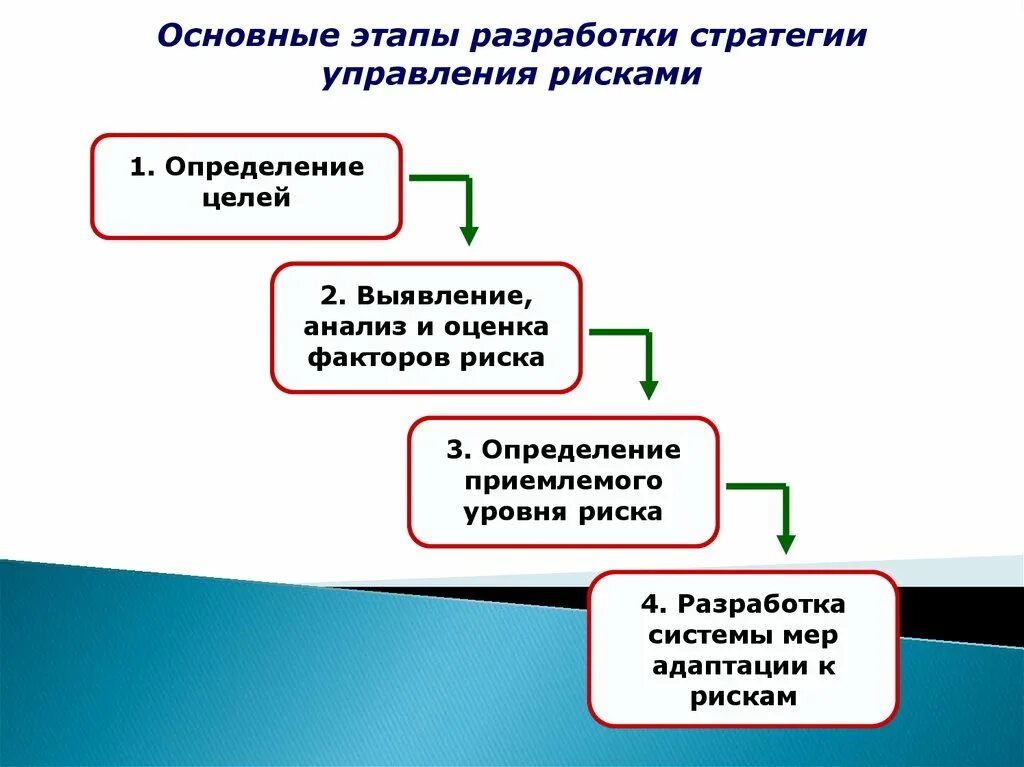 Основные этапы разработки стратегии управления рисками

1. Определение целей

2. Выявление, анализ и оценка факторов риска

3. Определение приемлемого уровня риска

4. Разработка системы мер адаптации к рискам